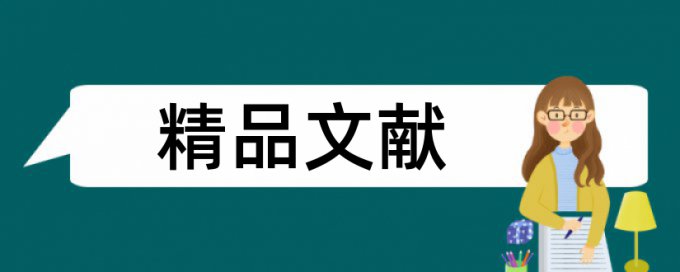 精品文献